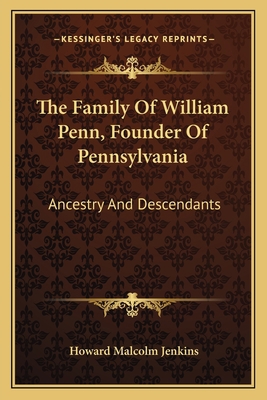 —KESSINGER'S LEGACY REPRINTS—

The Family Of William Penn, Founder Of Pennsylvania

Ancestry And Descendants

Howard Malcolm Jenkins